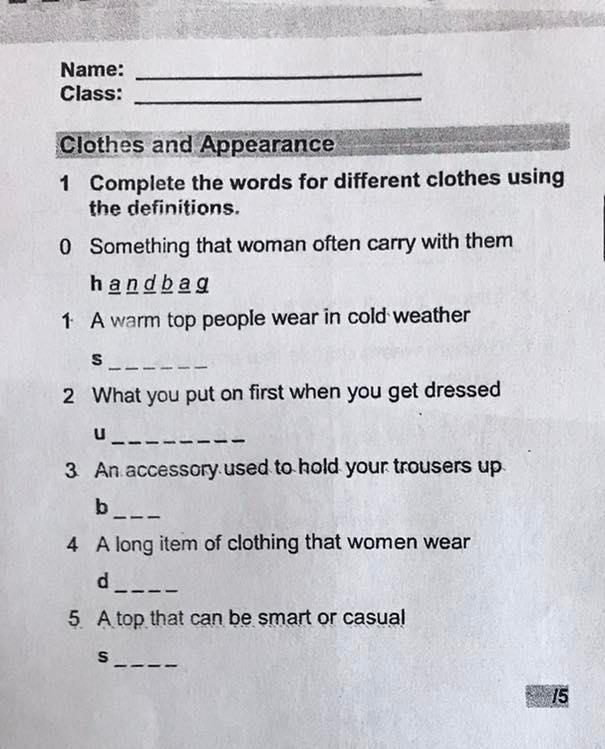 Name: ____
Class: ____

Clothes and Appearance

1 Complete the words for different clothes using the definitions.

0 Something that woman often carry with them

h a n d b a g

1 A warm top people wear in cold weather

s ____

2 What you put on first when you get dressed

u ____

3 An accessory used to hold your trousers up

b ____

4 A long item of clothing that women wear

d ____

5 A top that can be smart or casual

s ____

/5